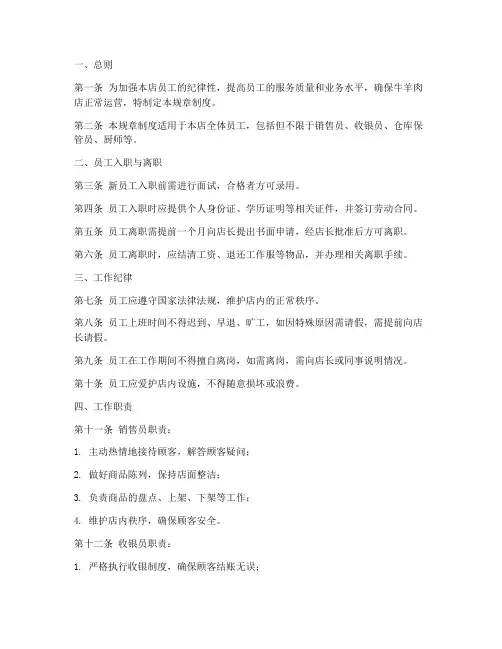 一、总则

第一条 为加强本店员工的纪律性，提高员工的服务质量和业务水平，确保牛羊肉店正常运营，特制定本规章制度。

第二条 本规章制度适用于本店全体员工，包括但不限于销售员、收银员、仓库保管员、厨师等。

二、员工入职与离职

第三条 新员工入职前需进行面试，合格者方可录用。

第四条 员工入职时应提供个人身份证、学历证明等相关证件，并签订劳动合同。

第五条 员工离职需提前一个月向店长提出书面申请，经店长批准后方可离职。

第六条 员工离职时，应结清工资、退还工作服等物品，并办理相关离职手续。

三、工作纪律

第七条 员工应遵守国家法律法规，维护店内的正常秩序。

第八条 员工上班时间不得迟到、早退、旷工，如因特殊原因需请假，需提前向店长请假。

第九条 员工在工作期间不得擅自离岗，如需离岗，需向店长或同事说明情况。

第十条 员工应爱护店内设施，不得随意损坏或浪费。

四、工作职责

第十一条 销售员职责：

1. 主动热情地接待顾客，解答顾客疑问；

2. 做好商品陈列，保持店面整洁；

3. 负责商品的盘点、上架、下架等工作；

4. 维护店内秩序，确保顾客安全。

第十二条 收银员职责：

1. 严格执行收银制度，确保顾客结账无误；